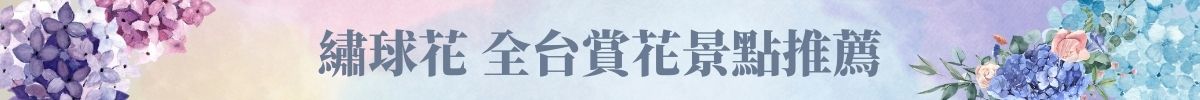 繡球花 全台賞花景點推薦